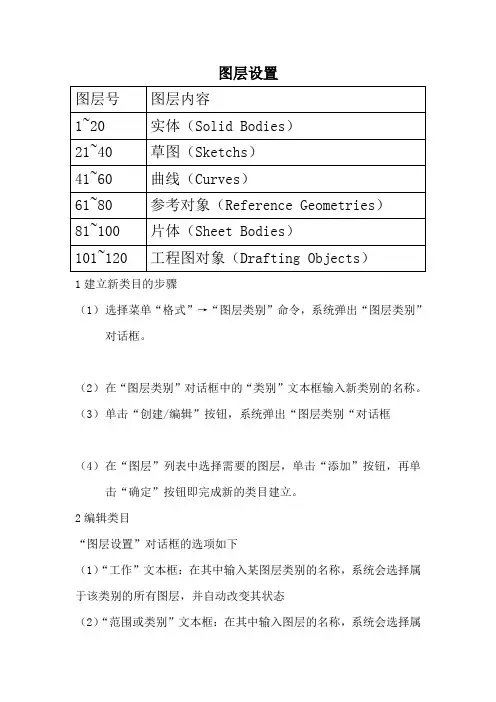 图层设置

| 图层号 | 图层内容 |
|---|---|
| 1~20 | 实体（Solid Bodies） |
| 21~40 | 草图（Sketchs） |
| 41~60 | 曲线（Curves） |
| 61~80 | 参考对象（Reference Geometries） |
| 81~100 | 片体（Sheet Bodies） |
| 101~120 | 工程图对象（Drafting Objects） |

1 建立新类目的步骤

（1）选择菜单“格式”→“图层类别”命令，系统弹出“图层类别”对话框。

（2）在“图层类别”对话框中的“类别”文本框输入新类别的名称。

（3）单击“创建/编辑”按钮，系统弹出“图层类别“对话框

（4）在“图层”列表中选择需要的图层，单击“添加”按钮，再单击“确定”按钮即完成新的类目建立。

2 编辑类目

“图层设置”对话框的选项如下

（1）“工作”文本框：在其中输入某图层类别的名称，系统会选择属于该类别的所有图层，并自动改变其状态

（2）“范围或类别”文本框：在其中输入图层的名称，系统会选择属